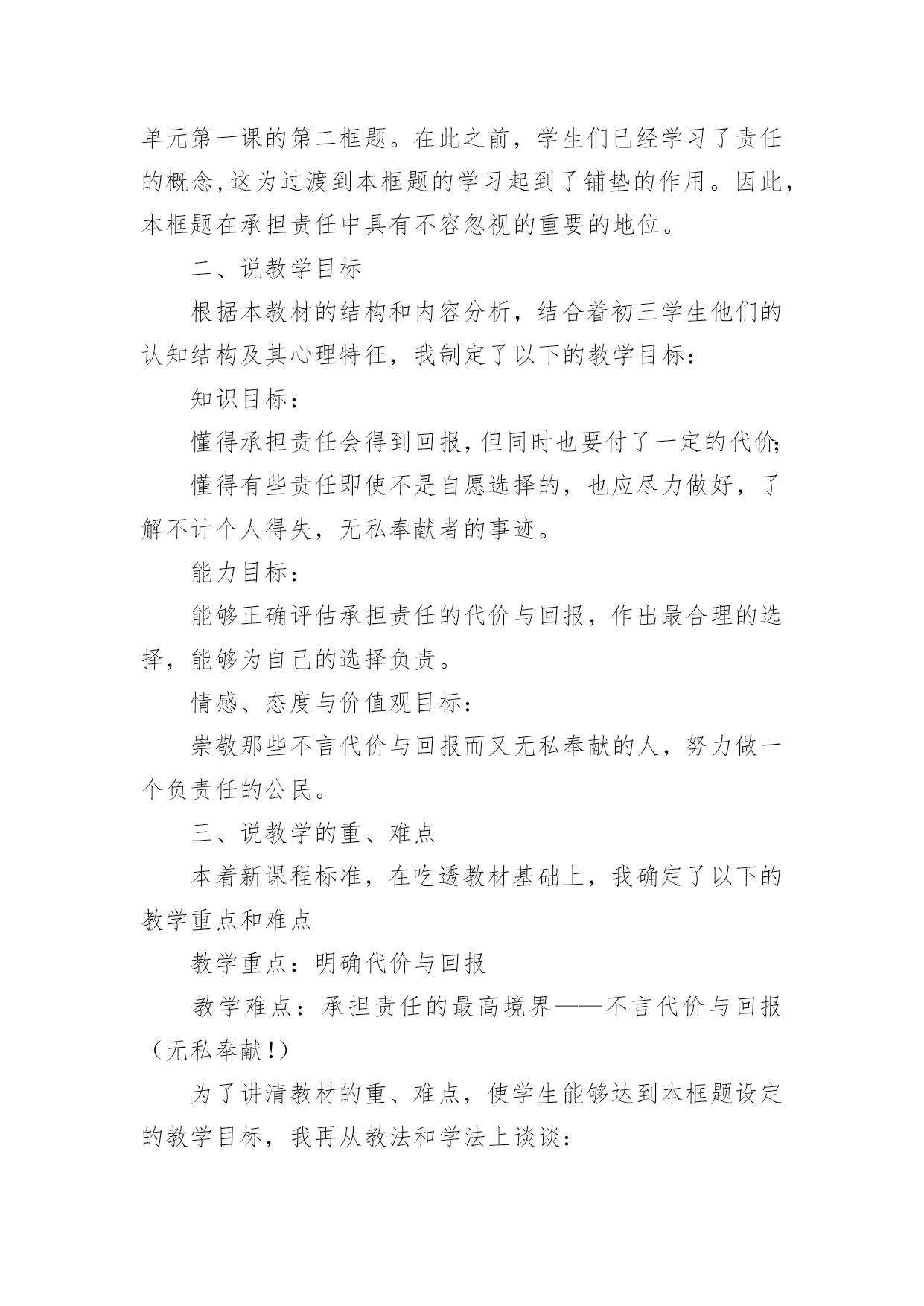 单元第一课的第二框题。在此之前，学生们已经学习了责任的概念,这为过渡到本框题的学习起到了铺垫的作用。因此，本框题在承担责任中具有不容忽视的重要的地位。

二、说教学目标

根据本教材的结构和内容分析，结合着初三学生他们的认知结构及其心理特征，我制定了以下的教学目标：

知识目标：

懂得承担责任会得到回报,但同时也要付了一定的代价;

懂得有些责任即使不是自愿选择的，也应尽力做好，了解不计个人得失，无私奉献者的事迹。

能力目标：

能够正确评估承担责任的代价与回报，作出最合理的选择，能够为自己的选择负责。

情感、态度与价值观目标：

崇敬那些不言代价与回报而又无私奉献的人，努力做一个负责任的公民。

三、说教学的重、难点

本着新课程标准，在吃透教材基础上，我确定了以下的教学重点和难点

教学重点：明确代价与回报

教学难点：承担责任的最高境界——不言代价与回报（无私奉献!）

为了讲清教材的重、难点，使学生能够达到本框题设定的教学目标，我再从教法和学法上谈谈：